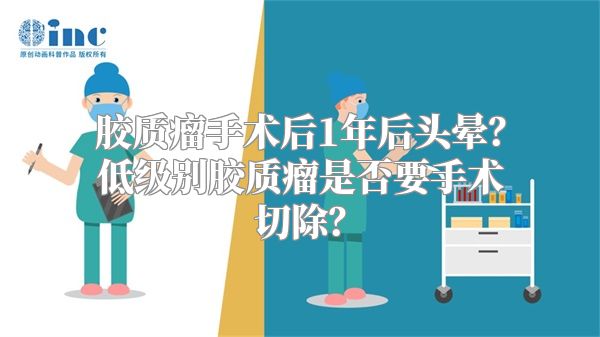 inc
原创动画科普作品 版权所有

胶质瘤手术后1年后头晕？低级别胶质瘤是否要手术切除？